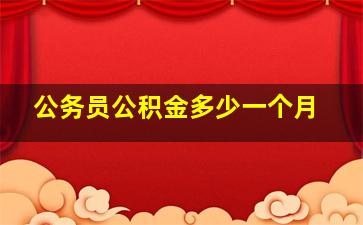 公务员公积金多少一个月